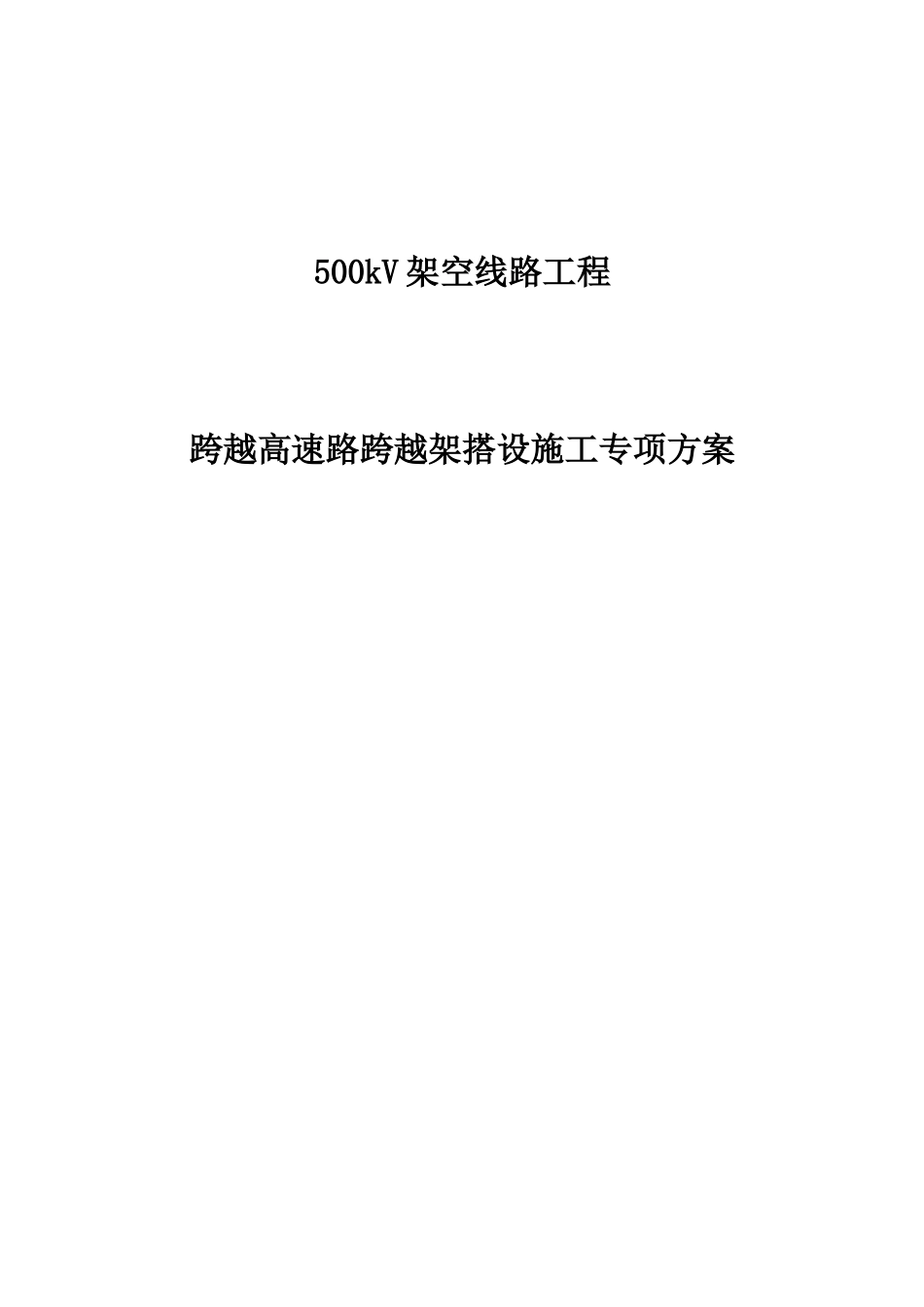 500kV 架空线路工程

跨越高速路跨越架搭设施工专项方案